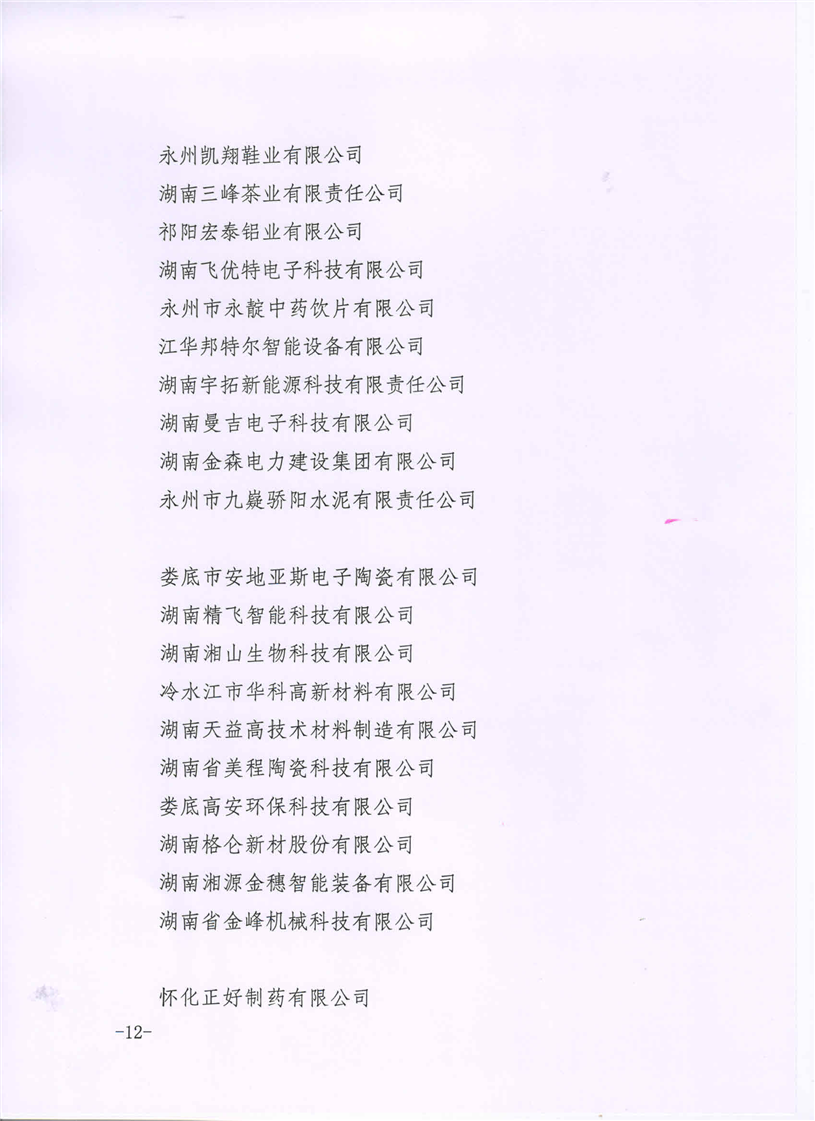 永州凯翔鞋业有限公司
湖南三峰茶业有限责任公司
祁阳宏泰铝业有限公司
湖南飞优特电子科技有限公司
永州市永靛中药饮片有限公司
江华邦特尔智能设备有限公司
湖南宇拓新能源科技有限责任公司
湖南曼吉电子科技有限公司
湖南金森电力建设集团有限公司
永州市九嶷骄阳水泥有限责任公司

娄底市安地亚斯电子陶瓷有限公司
湖南精飞智能科技有限公司
湖南湘山生物科技有限公司
冷水江市华科高新材料有限公司
湖南天益高技术材料制造有限公司
湖南省美程陶瓷科技有限公司
娄底高安环保科技有限公司
湖南格仑新材股份有限公司
湖南湘源金穗智能装备有限公司
湖南省金峰机械科技有限公司

怀化正好制药有限公司

-12-